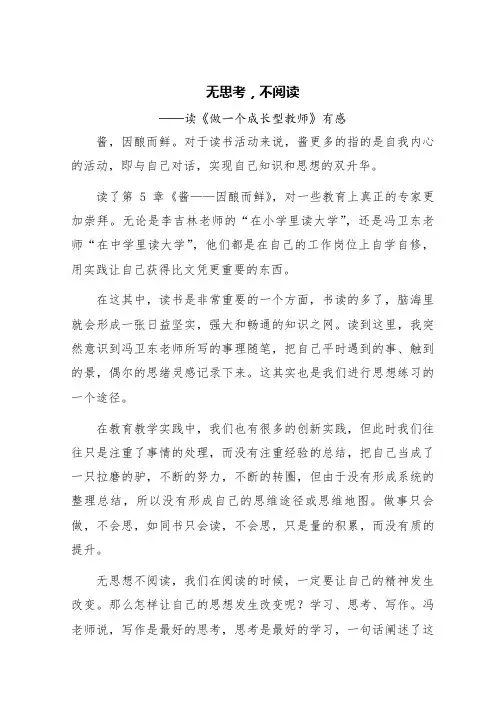 无思考，不阅读

——读《做一个成长型教师》有感

酱，因酿而鲜。对于读书活动来说，酱更多的指的是自我内心的活动，即与自己对话，实现自己知识和思想的双升华。

读了第 5 章《酱——因酿而鲜》，对一些教育上真正的专家更加崇拜。无论是李吉林老师的“在小学里读大学”，还是冯卫东老师“在中学里读大学”，他们都是在自己的工作岗位上自学自修，用实践让自己获得比文凭更重要的东西。

在这其中，读书是非常重要的一个方面，书读的多了，脑海里就会形成一张日益坚实，强大和畅通的知识之网。读到这里，我突然意识到冯卫东老师所写的事理随笔，把自己平时遇到的事、触到的景，偶尔的思绪灵感记录下来。这其实也是我们进行思想练习的一个途径。

在教育教学实践中，我们也有很多的创新实践，但此时我们往往只是注重了事情的处理，而没有注重经验的总结，把自己当成了一只拉磨的驴，不断的努力，不断的转圈，但由于没有形成系统的整理总结，所以没有形成自己的思维途径或思维地图。做事只会做，不会思，如同书只会读，不会思，只是量的积累，而没有质的提升。

无思想不阅读，我们在阅读的时候，一定要让自己的精神发生改变。那么怎样让自己的思想发生改变呢？学习、思考、写作。冯老师说，写作是最好的思考，思考是最好的学习，一句话阐述了这